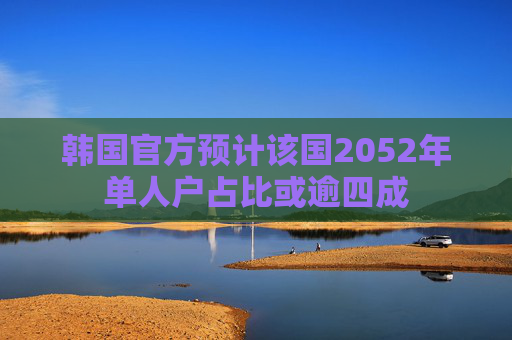 韩国官方预计该国2052年单人户占比或逾四成